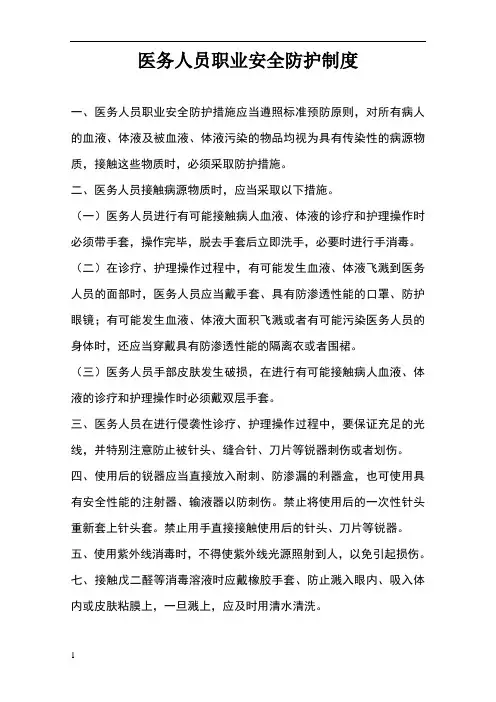 医务人员职业安全防护制度

一、医务人员职业安全防护措施应当遵照标准预防原则，对所有病人的血液、体液及被血液、体液污染的物品均视为具有传染性的病源物质，接触这些物质时，必须采取防护措施。

二、医务人员接触病源物质时，应当采取以下措施。

（一）医务人员进行有可能接触病人血液、体液的诊疗和护理操作时必须带手套，操作完毕，脱去手套后立即洗手，必要时进行手消毒。

（二）在诊疗、护理操作过程中，有可能发生血液、体液飞溅到医务人员的面部时，医务人员应当戴手套、具有防渗透性能的口罩、防护眼镜；有可能发生血液、体液大面积飞溅或者有可能污染医务人员的身体时，还应当穿戴具有防渗透性能的隔离衣或者围裙。

（三）医务人员手部皮肤发生破损，在进行有可能接触病人血液、体液的诊疗和护理操作时必须戴双层手套。

三、医务人员在进行侵袭性诊疗、护理操作过程中，要保证充足的光线，并特别注意防止被针头、缝合针、刀片等锐器刺伤或者划伤。

四、使用后的锐器应当直接放入耐刺、防渗漏的利器盒，也可使用具有安全性能的注射器、输液器以防刺伤。禁止将使用后的一次性针头重新套上针头套。禁止用手直接接触使用后的针头、刀片等锐器。

五、使用紫外线消毒时，不得使紫外线光源照射到人，以免引起损伤。

七、接触戊二醛等消毒溶液时应戴橡胶手套、防止溅入眼内、吸入体内或皮肤粘膜上，一旦溅上，应及时用清水清洗。

1